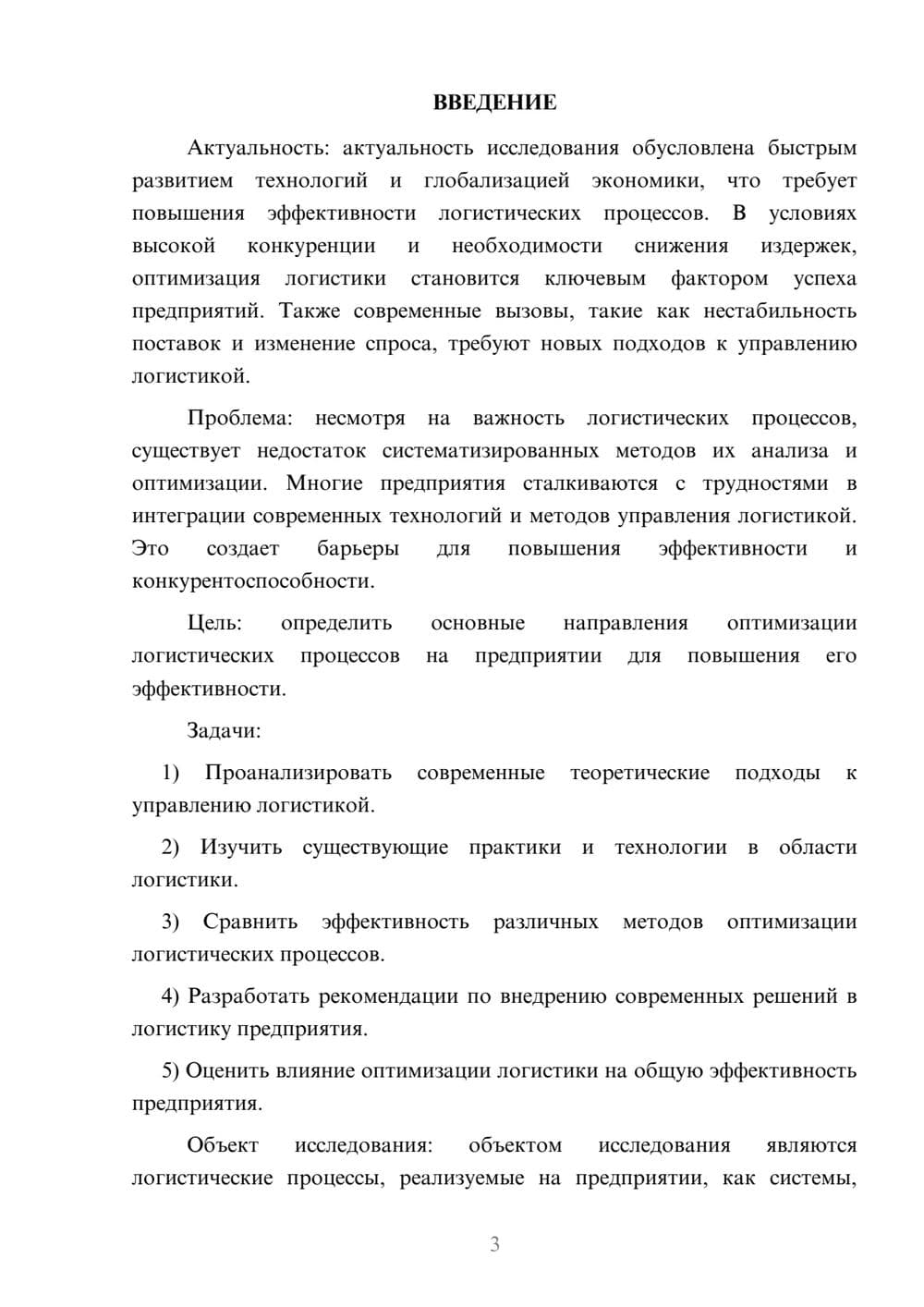 ВВЕДЕНИЕ

Актуальность: актуальность исследования обусловлена быстрым развитием технологий и глобализацией экономики, что требует повышения эффективности логистических процессов. В условиях высокой конкуренции и необходимости снижения издержек, оптимизация логистики становится ключевым фактором успеха предприятий. Также современные вызовы, такие как нестабильность поставок и изменение спроса, требуют новых подходов к управлению логистикой.

Проблема: несмотря на важность логистических процессов, существует недостаток систематизированных методов их анализа и оптимизации. Многие предприятия сталкиваются с трудностями в интеграции современных технологий и методов управления логистикой. Это создает барьеры для повышения эффективности и конкурентоспособности.

Цель: определить основные направления оптимизации логистических процессов на предприятии для повышения его эффективности.

Задачи:

1) Проанализировать современные теоретические подходы к управлению логистикой.

2) Изучить существующие практики и технологии в области логистики.

3) Сравнить эффективность различных методов оптимизации логистических процессов.

4) Разработать рекомендации по внедрению современных решений в логистику предприятия.

5) Оценить влияние оптимизации логистики на общую эффективность предприятия.

Объект исследования: объектом исследования являются логистические процессы, реализуемые на предприятии, как системы,

3